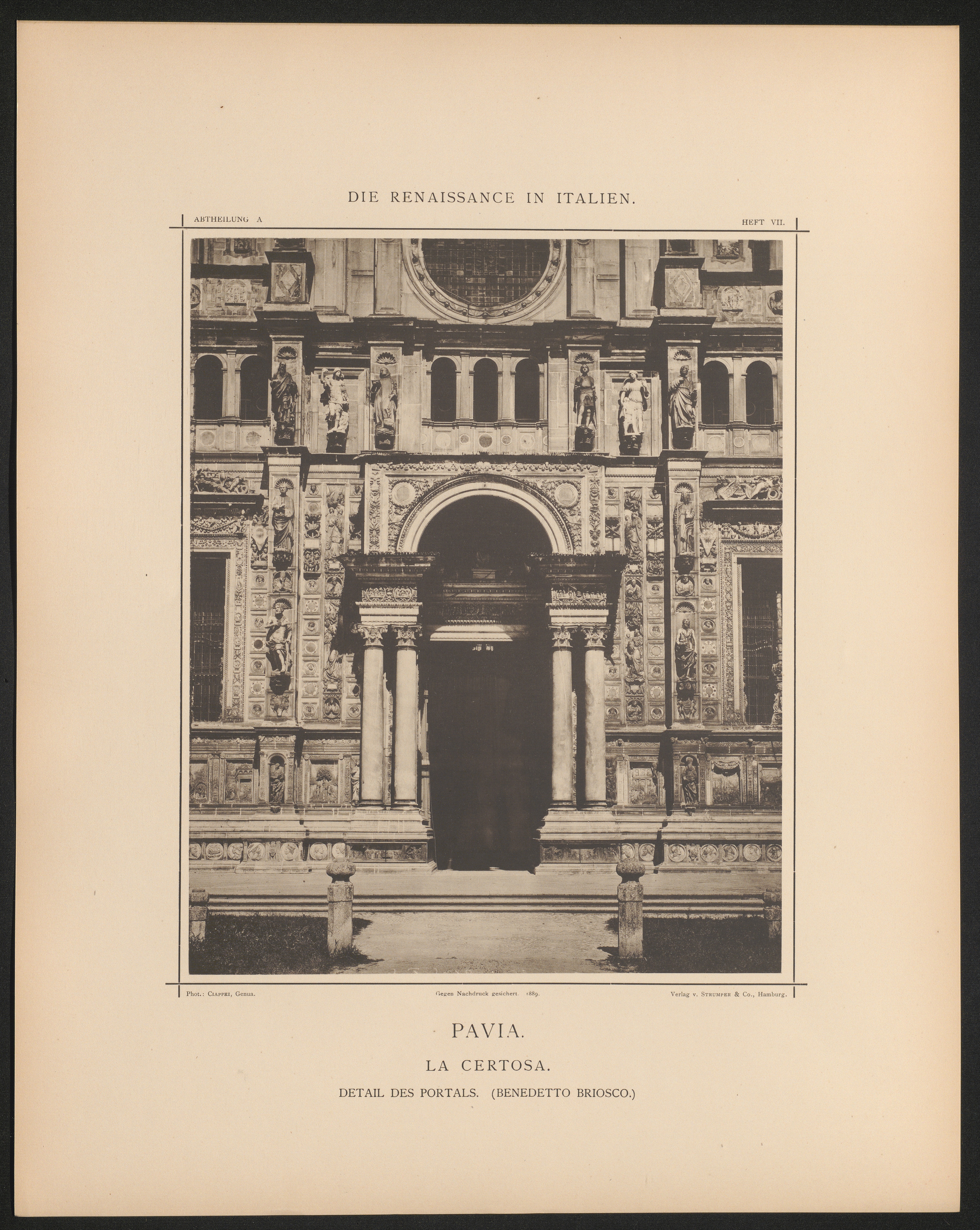 DIE RENAISSANCE IN ITALIEN.

ABTHEILUNG A

HEFT VII.

Phot.: CIAPPEI, Genua.

Gegen Nachdruck gesichert. 1889.

Verlag v. STRUMPER & Co., Hamburg.

PAVIA.

LA CERTOSA.

DETAIL DES PORTALS. (BENEDETTO BRIOSCO.)